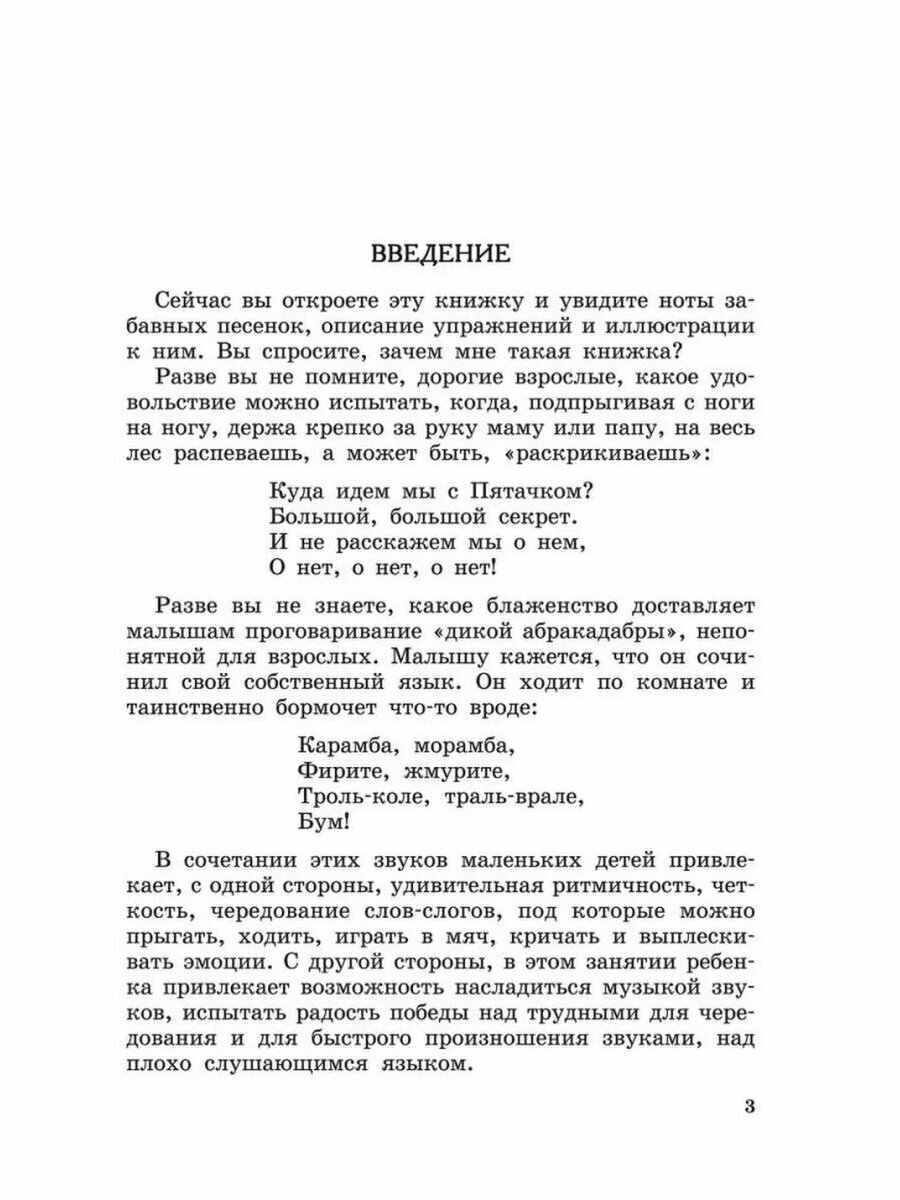 ВВЕДЕНИЕ

Сейчас вы откроете эту книжку и увидите ноты забавных песенок, описание упражнений и иллюстрации к ним. Вы спросите, зачем мне такая книжка?

Разве вы не помните, дорогие взрослые, какое удовольствие можно испытать, когда, подпрыгивая с ноги на ногу, держа крепко за руку маму или папу, на весь лес распеваешь, а может быть, «раскрикиваешь»:

Куда идем мы с Пятачком?
Большой, большой секрет.
И не расскажем мы о нем,
О нет, о нет, о нет!

Разве вы не знаете, какое блаженство доставляет малышам проговаривание «дикой абракадабры», непонятной для взрослых. Малышу кажется, что он сочинил свой собственный язык. Он ходит по комнате и таинственно бормочет что-то вроде:

Карамба, морамба,
Фирите, жмурите,
Троль-коле, траль-врале,
Бум!

В сочетании этих звуков маленьких детей привлекает, с одной стороны, удивительная ритмичность, четкость, чередование слов-слогов, под которые можно прыгать, ходить, играть в мяч, кричать и выплескивать эмоции. С другой стороны, в этом занятии ребенка привлекает возможность насладиться музыкой звуков, испытать радость победы над трудными для чередования и для быстрого произношения звуками, над плохо слушающимся языком.

3